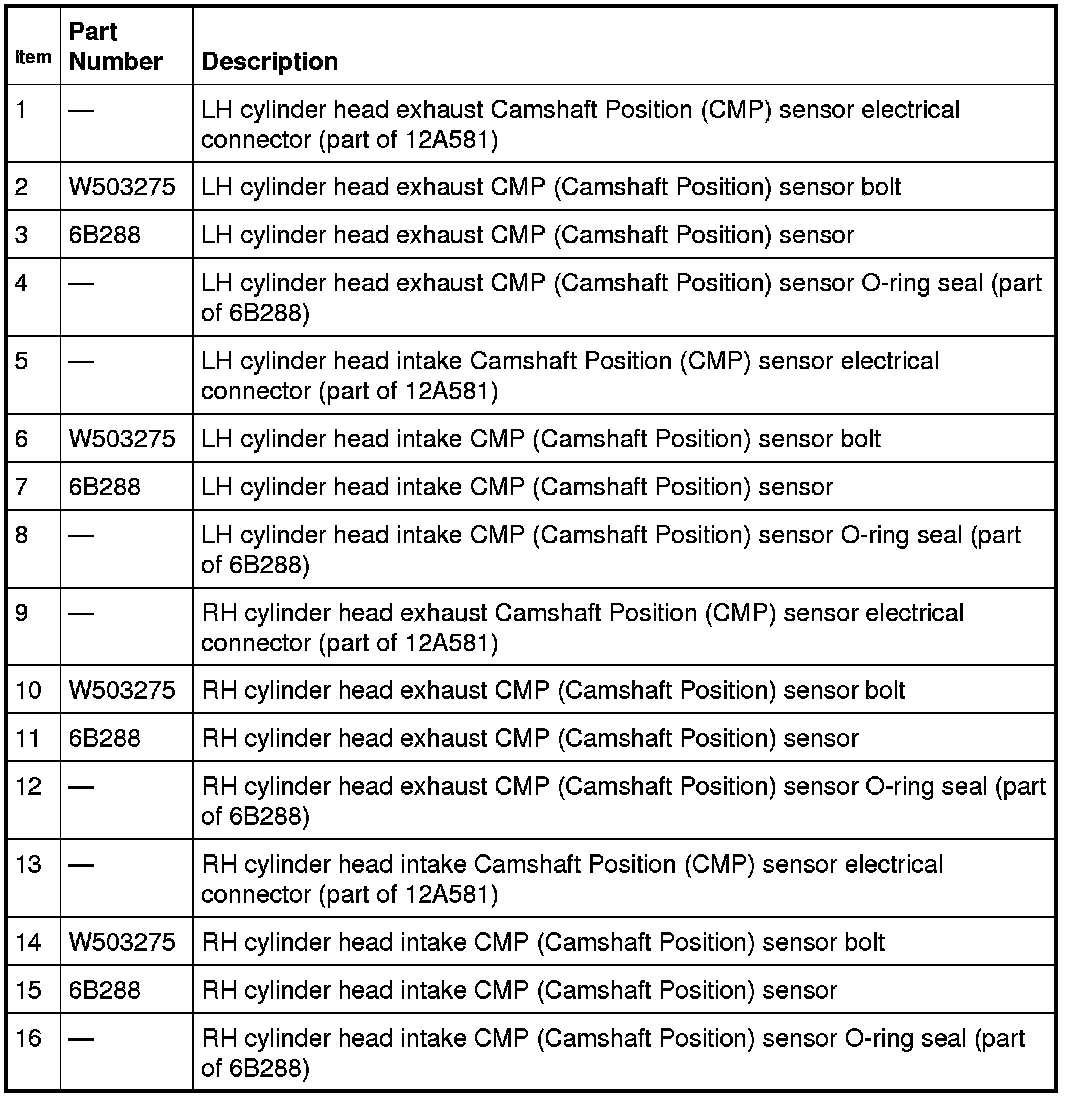 | Item | Part Number | Description |
|---|---|---|
| 1 | — | LH cylinder head exhaust Camshaft Position (CMP) sensor electrical connector (part of 12A581) |
| 2 | W503275 | LH cylinder head exhaust CMP (Camshaft Position) sensor bolt |
| 3 | 6B288 | LH cylinder head exhaust CMP (Camshaft Position) sensor |
| 4 | — | LH cylinder head exhaust CMP (Camshaft Position) sensor O-ring seal (part of 6B288) |
| 5 | — | LH cylinder head intake Camshaft Position (CMP) sensor electrical connector (part of 12A581) |
| 6 | W503275 | LH cylinder head intake CMP (Camshaft Position) sensor bolt |
| 7 | 6B288 | LH cylinder head intake CMP (Camshaft Position) sensor |
| 8 | — | LH cylinder head intake CMP (Camshaft Position) sensor O-ring seal (part of 6B288) |
| 9 | — | RH cylinder head exhaust Camshaft Position (CMP) sensor electrical connector (part of 12A581) |
| 10 | W503275 | RH cylinder head exhaust CMP (Camshaft Position) sensor bolt |
| 11 | 6B288 | RH cylinder head exhaust CMP (Camshaft Position) sensor |
| 12 | — | RH cylinder head exhaust CMP (Camshaft Position) sensor O-ring seal (part of 6B288) |
| 13 | — | RH cylinder head intake Camshaft Position (CMP) sensor electrical connector (part of 12A581) |
| 14 | W503275 | RH cylinder head intake CMP (Camshaft Position) sensor bolt |
| 15 | 6B288 | RH cylinder head intake CMP (Camshaft Position) sensor |
| 16 | — | RH cylinder head intake CMP (Camshaft Position) sensor O-ring seal (part of 6B288) |